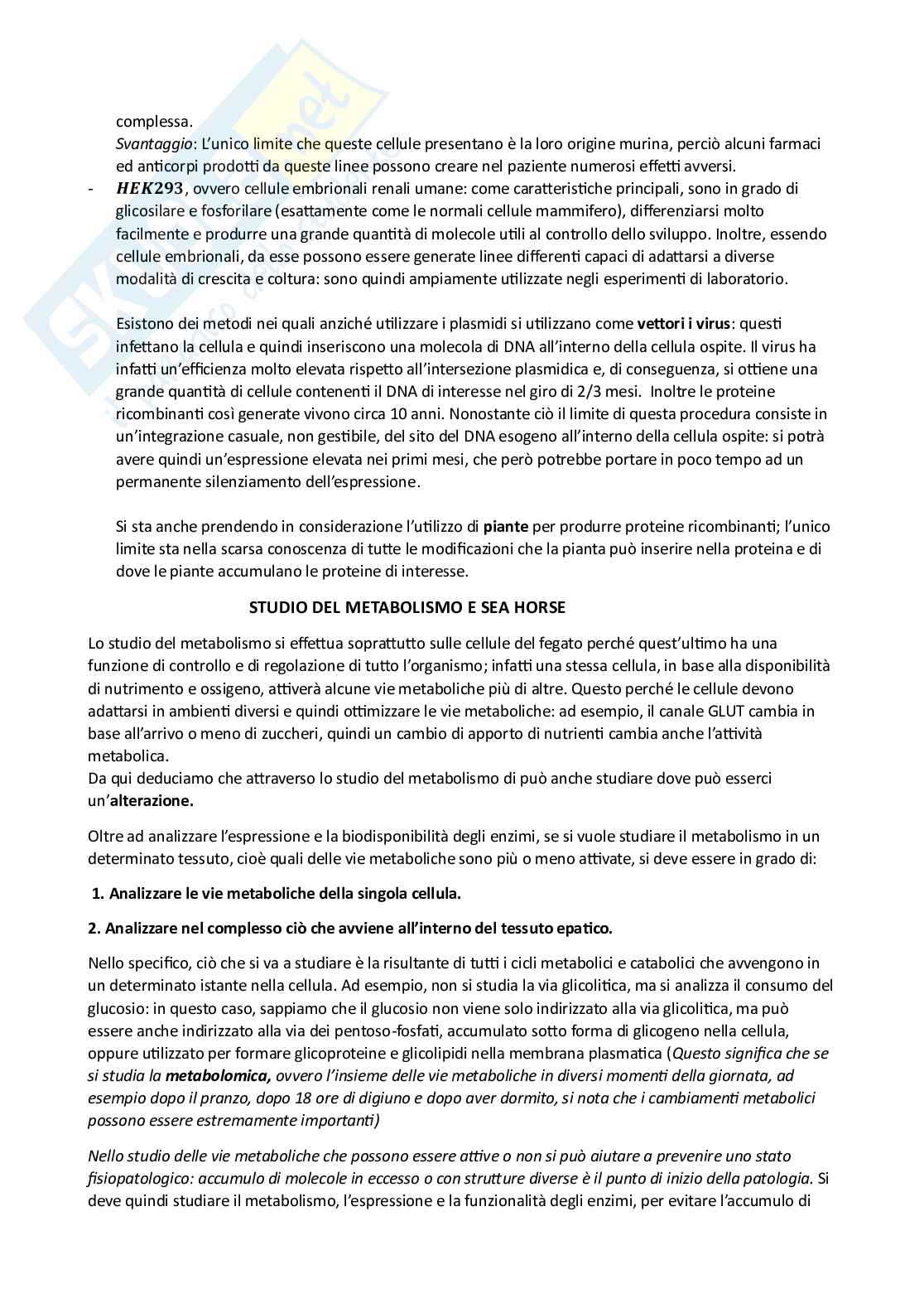 complessa.
Svantaggio: L'unico limite che queste cellule presentano è la loro origine murina, perciò alcuni farmaci ed anticorpi prodotti da queste linee possono creare nel paziente numerosi effetti avversi.

- $HEK293$, ovvero cellule embrionali renali umane: come caratteristiche principali, sono in grado di glicosilare e fosforilare (esattamente come le normali cellule mammifero), differenziarsi molto facilmente e produrre una grande quantità di molecole utili al controllo dello sviluppo. Inoltre, essendo cellule embrionali, da esse possono essere generate linee differenti capaci di adattarsi a diverse modalità di crescita e coltura: sono quindi ampiamente utilizzate negli esperimenti di laboratorio.

Esistono dei metodi nei quali anziché utilizzare i plasmidi si utilizzano come vettori i virus: questi infettano la cellula e quindi inseriscono una molecola di DNA all'interno della cellula ospite. Il virus ha infatti un'efficienza molto elevata rispetto all'intersezione plasmidica e, di conseguenza, si ottiene una grande quantità di cellule contenenti il DNA di interesse nel giro di 2/3 mesi. Inoltre le proteine ricombinanti così generate vivono circa 10 anni. Nonostante ciò il limite di questa procedura consiste in un'integrazione casuale, non gestibile, del sito del DNA esogeno all'interno della cellula ospite: si potrà avere quindi un'espressione elevata nei primi mesi, che però potrebbe portare in poco tempo ad un permanente silenziamento dell'espressione.

Si sta anche prendendo in considerazione l'utilizzo di piante per produrre proteine ricombinanti; l'unico limite sta nella scarsa conoscenza di tutte le modificazioni che la pianta può inserire nella proteina e di dove le piante accumulano le proteine di interesse.

STUDIO DEL METABOLISMO E SEA HORSE

Lo studio del metabolismo si effettua soprattutto sulle cellule del fegato perché quest'ultimo ha una funzione di controllo e di regolazione di tutto l'organismo; infatti una stessa cellula, in base alla disponibilità di nutrimento e ossigeno, attiverà alcune vie metaboliche più di altre. Questo perché le cellule devono adattarsi in ambienti diversi e quindi ottimizzare le vie metaboliche: ad esempio, il canale GLUT cambia in base all'arrivo o meno di zuccheri, quindi un cambio di apporto di nutrienti cambia anche l'attività metabolica.
Da qui deduciamo che attraverso lo studio del metabolismo di può anche studiare dove può esserci un'alterazione.

Oltre ad analizzare l'espressione e la biodisponibilità degli enzimi, se si vuole studiare il metabolismo in un determinato tessuto, cioè quali delle vie metaboliche sono più o meno attivate, si deve essere in grado di:

1. Analizzare le vie metaboliche della singola cellula.

2. Analizzare nel complesso ciò che avviene all'interno del tessuto epatico.

Nello specifico, ciò che si va a studiare è la risultante di tutti i cicli metabolici e catabolici che avvengono in un determinato istante nella cellula. Ad esempio, non si studia la via glicolitica, ma si analizza il consumo del glucosio: in questo caso, sappiamo che il glucosio non viene solo indirizzato alla via glicolitica, ma può essere anche indirizzato alla via dei pentoso-fosfati, accumulato sotto forma di glicogeno nella cellula, oppure utilizzato per formare glicoproteine e glicolipidi nella membrana plasmatica (Questo significa che se si studia la metabolomica, ovvero l'insieme delle vie metaboliche in diversi momenti della giornata, ad esempio dopo il pranzo, dopo 18 ore di digiuno e dopo aver dormito, si nota che i cambiamenti metabolici possono essere estremamente importanti)

Nello studio delle vie metaboliche che possono essere attive o non si può aiutare a prevenire uno stato fisiopatologico: accumulo di molecole in eccesso o con strutture diverse è il punto di inizio della patologia. Si deve quindi studiare il metabolismo, l'espressione e la funzionalità degli enzimi, per evitare l'accumulo di